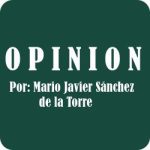 OPINION

Por: Mario Javier Sánchez de la Torre